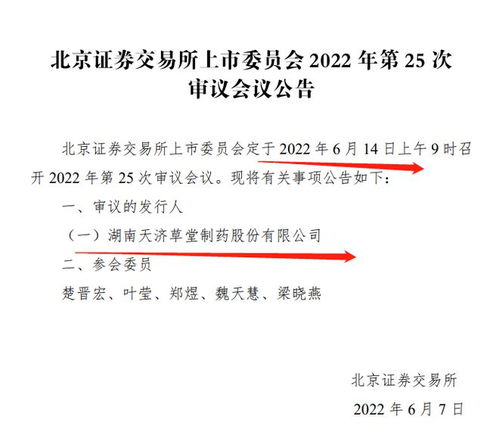 北京证券交易所上市委员会 2022 年第 25 次审议会议公告

北京证券交易所上市委员会定于 2022 年 6 月 14 日上午 9 时召开 2022 年第 25 次审议会议。现将有关事项公告如下：

一、审议的发行人

（一）湖南天济草堂制药股份有限公司

二、参会委员

楚晋宏、叶莹、郑煜、魏天慧、梁晓燕

北京证券交易所

2022 年 6 月 7 日